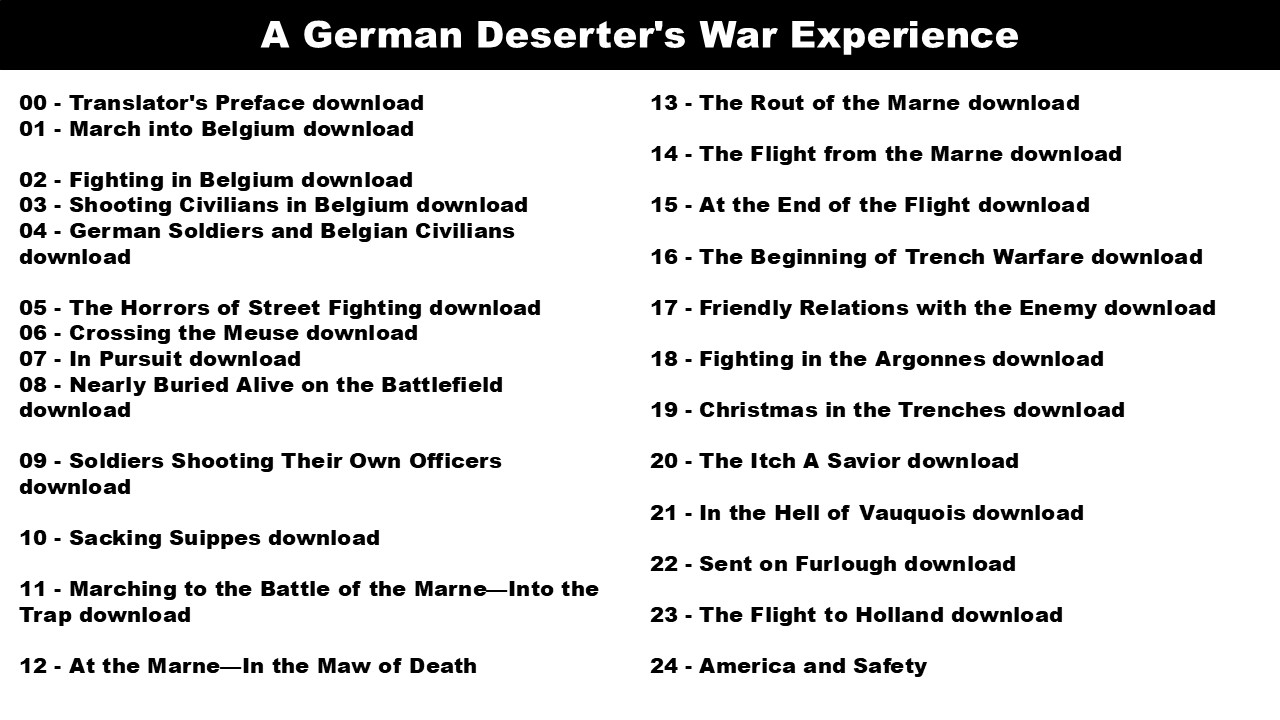 A German Deserter's War Experience

00 - Translator's Preface download
01 - March into Belgium download

02 - Fighting in Belgium download
03 - Shooting Civilians in Belgium download
04 - German Soldiers and Belgian Civilians download

05 - The Horrors of Street Fighting download
06 - Crossing the Meuse download
07 - In Pursuit download
08 - Nearly Buried Alive on the Battlefield download

09 - Soldiers Shooting Their Own Officers download

10 - Sacking Suippes download

11 - Marching to the Battle of the Marne—Into the Trap download

12 - At the Marne—In the Maw of Death

13 - The Rout of the Marne download

14 - The Flight from the Marne download

15 - At the End of the Flight download

16 - The Beginning of Trench Warfare download

17 - Friendly Relations with the Enemy download

18 - Fighting in the Argonnes download

19 - Christmas in the Trenches download

20 - The Itch A Savior download

21 - In the Hell of Vauquois download

22 - Sent on Furlough download

23 - The Flight to Holland download

24 - America and Safety